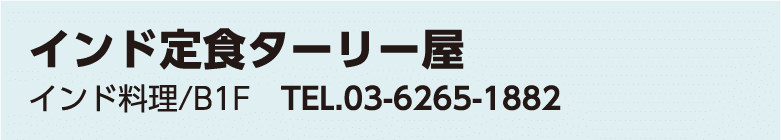 インド定食ターリー屋

インド料理/B1F　TEL.03-6265-1882